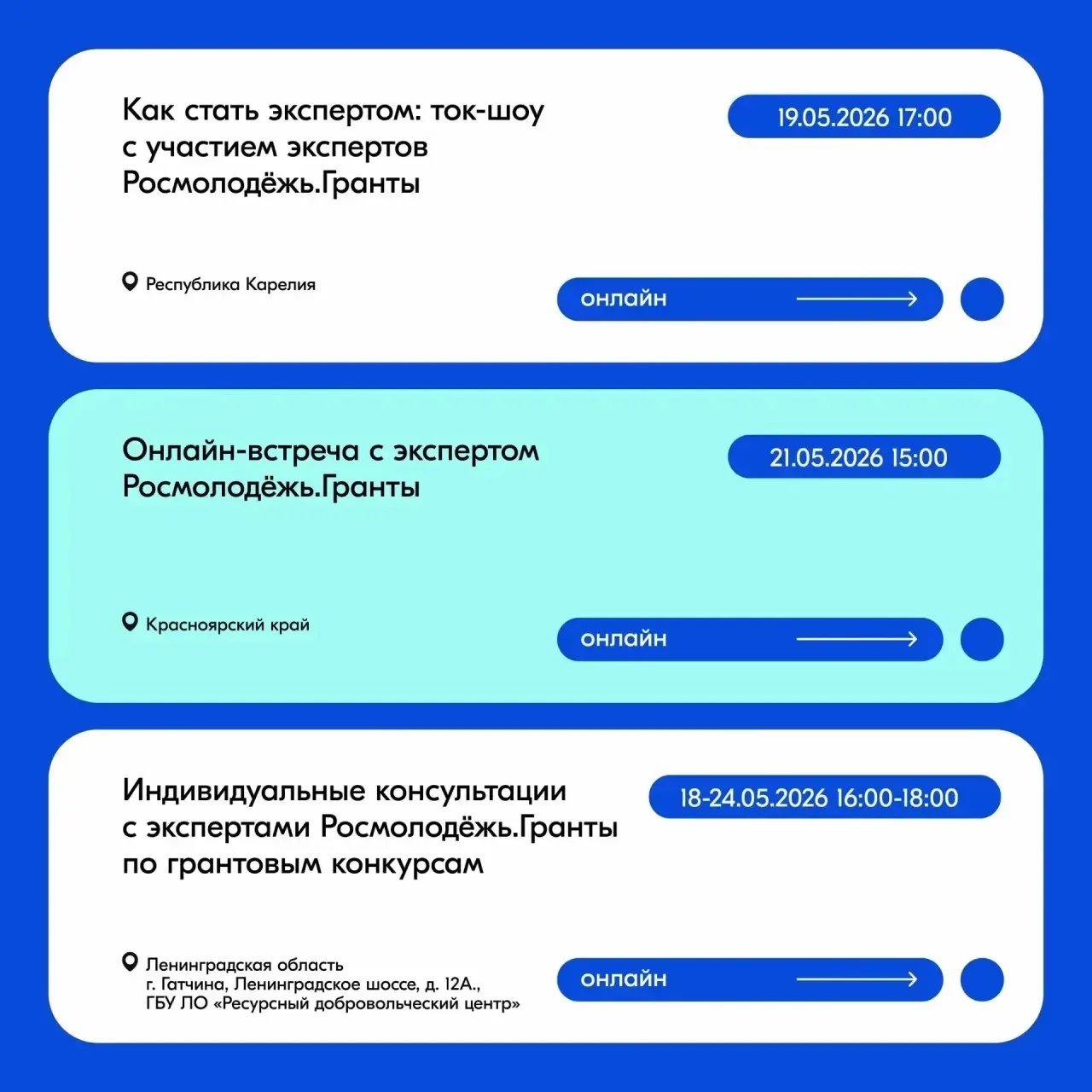 Как стать экспертом: ток-шоу с участием экспертов Росмолодёжь.Гранты

19.05.2026 17:00

Республика Карелия

онлайн

Онлайн-встреча с экспертом Росмолодёжь.Гранты

21.05.2026 15:00

Красноярский край

онлайн

Индивидуальные консультации с экспертами Росмолодёжь.Гранты по грантовым конкурсам

18-24.05.2026 16:00-18:00

Ленинградская область
г. Гатчина, Ленинградское шоссе, д. 12А.,
ГБУ ЛО «Ресурсный добровольческий центр»

онлайн